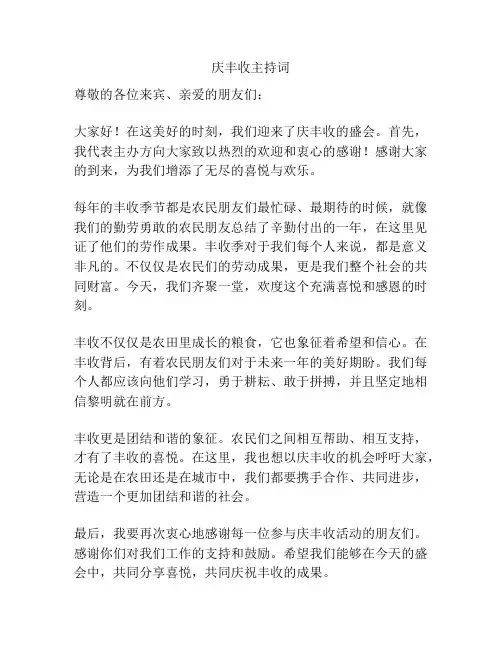 庆丰收主持词

尊敬的各位来宾、亲爱的朋友们：

大家好！在这美好的时刻，我们迎来了庆丰收的盛会。首先，我代表主办方向大家致以热烈的欢迎和衷心的感谢！感谢大家的到来，为我们增添了无尽的喜悦与欢乐。

每年的丰收季节都是农民朋友们最忙碌、最期待的时候，就像我们的勤劳勇敢的农民朋友总结了辛勤付出的一年，在这里见证了他们的劳作成果。丰收季对于我们每个人来说，都是意义非凡的。不仅仅是农民们的劳动成果，更是我们整个社会的共同财富。今天，我们齐聚一堂，欢度这个充满喜悦和感恩的时刻。

丰收不仅仅是农田里成长的粮食，它也象征着希望和信心。在丰收背后，有着农民朋友们对于未来一年的美好期盼。我们每个人都应该向他们学习，勇于耕耘、敢于拼搏，并且坚定地相信黎明就在前方。

丰收更是团结和谐的象征。农民们之间相互帮助、相互支持，才有了丰收的喜悦。在这里，我也想以庆丰收的机会呼吁大家，无论是在农田还是在城市中，我们都要携手合作、共同进步，营造一个更加团结和谐的社会。

最后，我要再次衷心地感谢每一位参与庆丰收活动的朋友们。感谢你们对我们工作的支持和鼓励。希望我们能够在今天的盛会中，共同分享喜悦，共同庆祝丰收的成果。